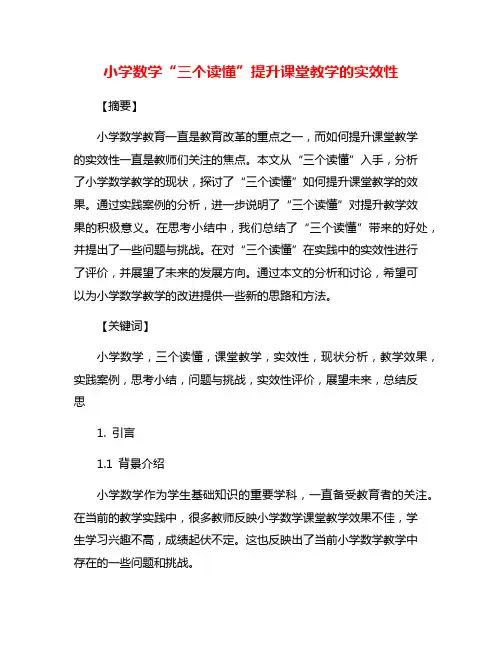 小学数学“三个读懂”提升课堂教学的实效性

【摘要】

小学数学教育一直是教育改革的重点之一，而如何提升课堂教学的实效性一直是教师们关注的焦点。本文从“三个读懂”入手，分析了小学数学教学的现状，探讨了“三个读懂”如何提升课堂教学的效果。通过实践案例的分析，进一步说明了“三个读懂”对提升教学效果的积极意义。在思考小结中，我们总结了“三个读懂”带来的好处，并提出了一些问题与挑战。在对“三个读懂”在实践中的实效性进行了评价，并展望了未来的发展方向。通过本文的分析和讨论，希望可以为小学数学教学的改进提供一些新的思路和方法。

【关键词】

小学数学，三个读懂，课堂教学，实效性，现状分析，教学效果，实践案例，思考小结，问题与挑战，实效性评价，展望未来，总结反思

1. 引言

1.1 背景介绍

小学数学作为学生基础知识的重要学科，一直备受教育者的关注。在当前的教学实践中，很多教师反映小学数学课堂教学效果不佳，学生学习兴趣不高，成绩起伏不定。这也反映出了当前小学数学教学中存在的一些问题和挑战。